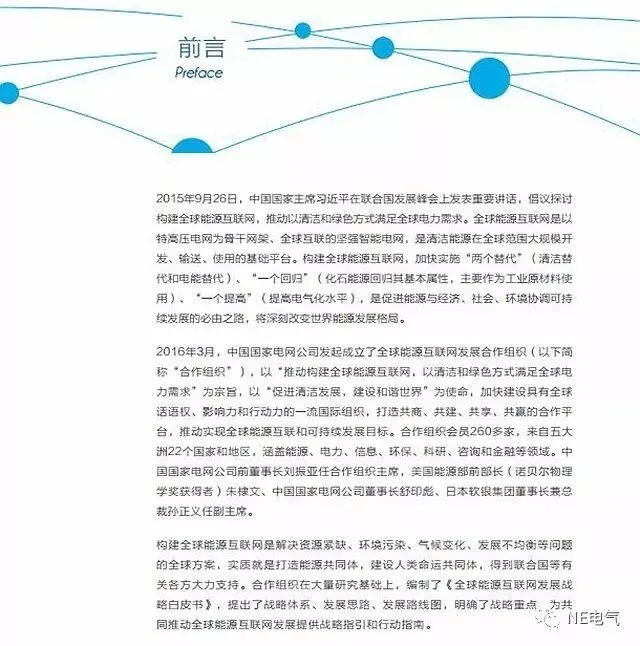 前言
Preface

2015年9月26日，中国国家主席习近平在联合国发展峰会上发表重要讲话，倡议探讨构建全球能源互联网，推动以清洁和绿色方式满足全球电力需求。全球能源互联网是以特高压电网为骨干网架、全球互联的坚强智能电网，是清洁能源在全球范围大规模开发、输送、使用的基础平台。构建全球能源互联网，加快实施“两个替代”（清洁替代和电能替代）、“一个回归”（化石能源回归其基本属性，主要作为工业原材料使用）、“一个提高”（提高电气化水平），是促进能源与经济、社会、环境协调可持续发展的必由之路，将深刻改变世界能源发展格局。

2016年3月，中国国家电网公司发起成立了全球能源互联网发展合作组织（以下简称“合作组织”），以“推动构建全球能源互联网，以清洁和绿色方式满足全球电力需求”为宗旨，以“促进清洁发展，建设和谐世界”为使命，加快建设具有全球话语权、影响力和行动力的一流国际组织，打造共商、共建、共享、共赢的合作平台，推动实现全球能源互联和可持续发展目标。合作组织会员260多家，来自五大洲22个国家和地区，涵盖能源、电力、信息、环保、科研、咨询和金融等领域。中国国家电网公司前董事长刘振亚任合作组织主席，美国能源部前部长（诺贝尔物理学奖获得者）朱棣文、中国国家电网公司董事长舒印彪、日本软银集团董事长兼总裁孙正义任副主席。

构建全球能源互联网是解决资源紧缺、环境污染、气候变化、发展不均衡等问题的全球方案，实质就是打造能源共同体，建设人类命运共同体，得到联合国等有关各方大力支持。合作组织在大量研究基础上，编制了《全球能源互联网发展战略白皮书》，提出了战略体系、发展思路、发展路线图，明确了战略重点，为共同推动全球能源互联网发展提供战略指引和行动指南。

NE电气